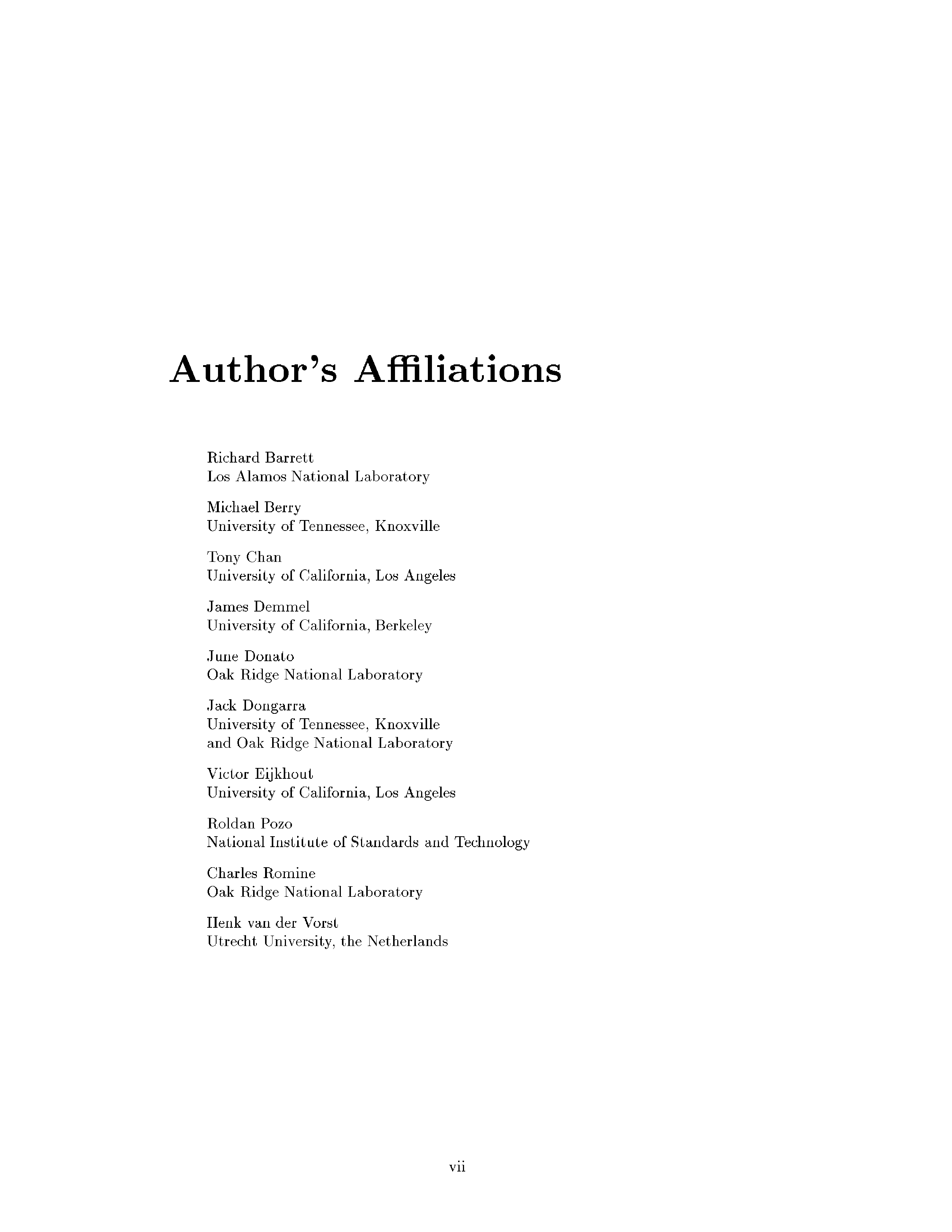 Author's Affiliations

Richard Barrett
Los Alamos National Laboratory

Michael Berry
University of Tennessee, Knoxville

Tony Chan
University of California, Los Angeles

James Demmel
University of California, Berkeley

June Donato
Oak Ridge National Laboratory

Jack Dongarra
University of Tennessee, Knoxville
and Oak Ridge National Laboratory

Victor Eijkhout
University of California, Los Angeles

Roldan Pozo
National Institute of Standards and Technology

Charles Romine
Oak Ridge National Laboratory

Henk van der Vorst
Utrecht University, the Netherlands

vii